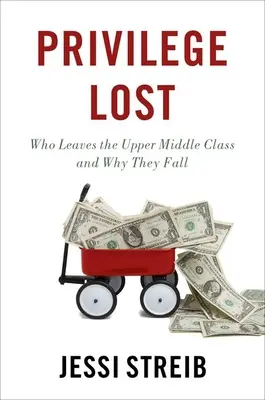 PRIVILEGE LOST

Who Leaves the Upper Middle Class and Why They Fall

JESSI STREIB